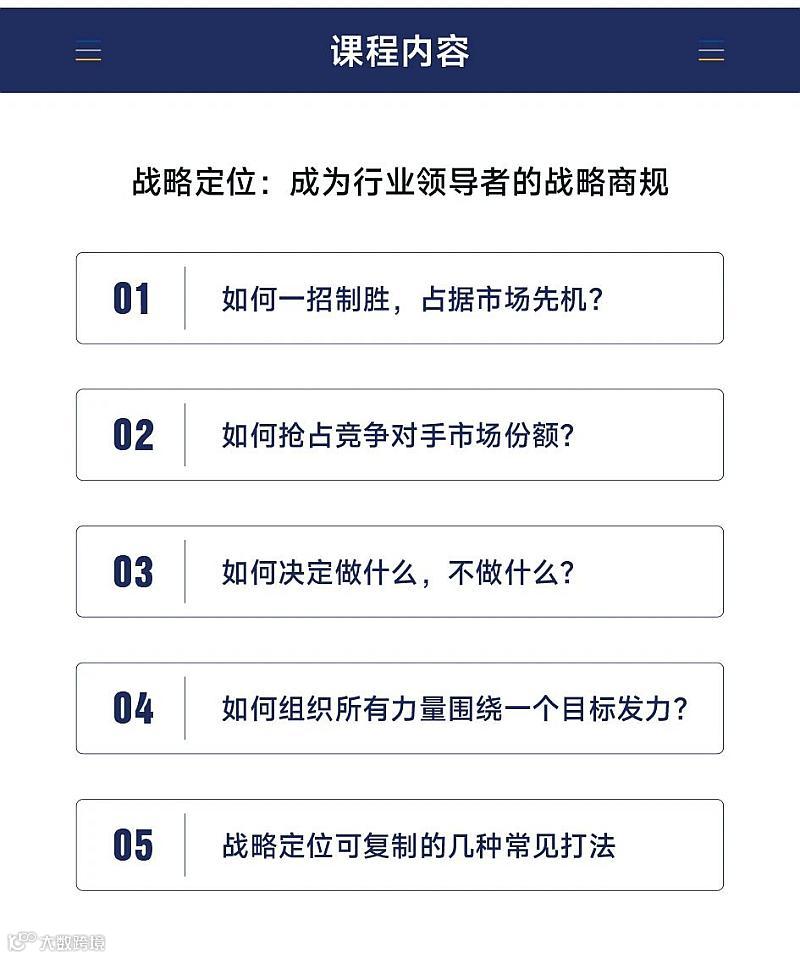 课程内容

战略定位：成为行业领导者的战略商规

01 如何一招制胜，占据市场先机？

02 如何抢占竞争对手市场份额？

03 如何决定做什么，不做什么？

04 如何组织所有力量围绕一个目标发力？

05 战略定位可复制的几种常见打法

大数跨境